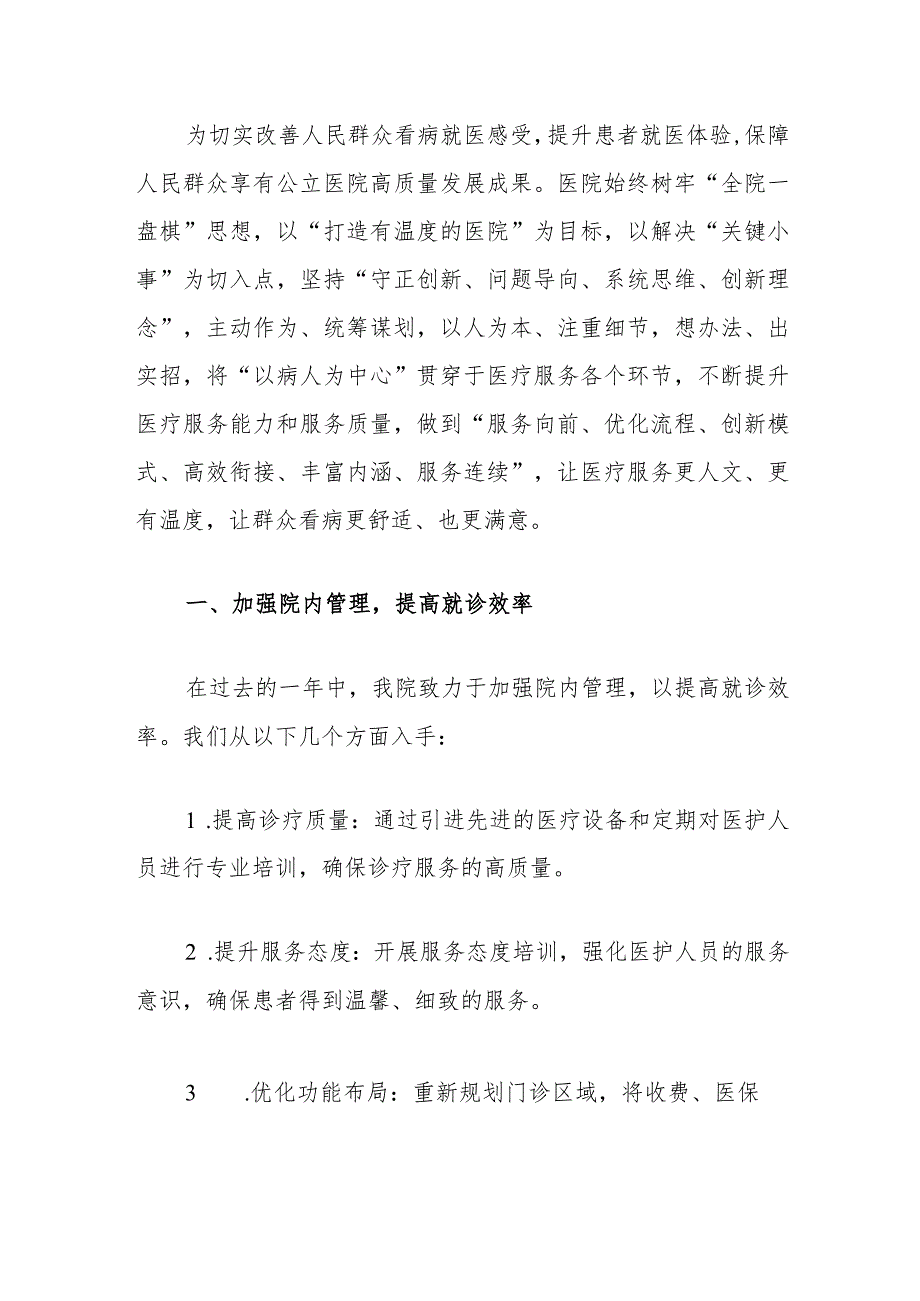 为切实改善人民群众看病就医感受,提升患者就医体验,保障人民群众享有公立医院高质量发展成果。医院始终树牢“全院一盘棋”思想，以“打造有温度的医院”为目标，以解决“关键小事”为切入点，坚持“守正创新、问题导向、系统思维、创新理念”，主动作为、统筹谋划，以人为本、注重细节，想办法、出实招，将“以病人为中心”贯穿于医疗服务各个环节，不断提升医疗服务能力和服务质量，做到“服务向前、优化流程、创新模式、高效衔接、丰富内涵、服务连续”，让医疗服务更人文、更有温度，让群众看病更舒适、也更满意。

一、加强院内管理，提高就诊效率

在过去的一年中，我院致力于加强院内管理，以提高就诊效率。我们从以下几个方面入手：

1 .提高诊疗质量：通过引进先进的医疗设备和定期对医护人员进行专业培训，确保诊疗服务的高质量。

2 .提升服务态度：开展服务态度培训，强化医护人员的服务意识，确保患者得到温馨、细致的服务。

3 .优化功能布局：重新规划门诊区域，将收费、医保